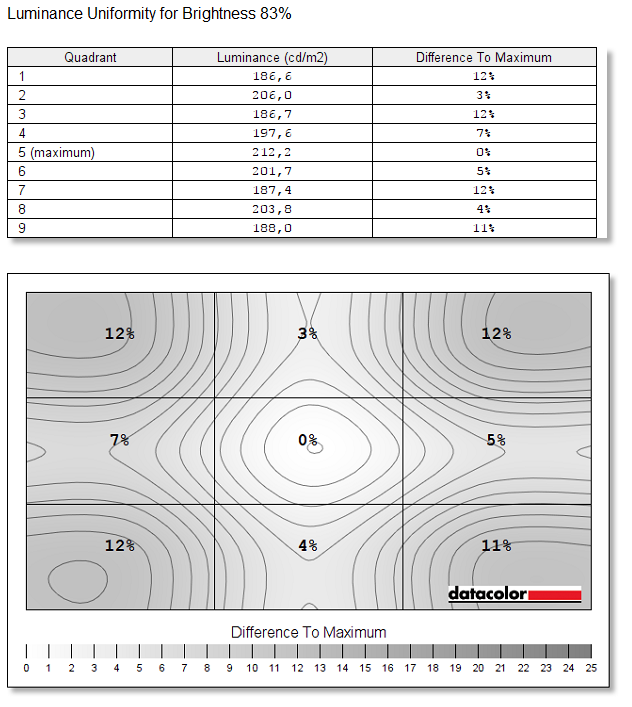 Luminance Uniformity for Brightness 83%

| Quadrant | Luminance (cd/m2) | Difference To Maximum |
|---|---|---|
| 1 | 186,6 | 12% |
| 2 | 206,0 | 3% |
| 3 | 186,7 | 12% |
| 4 | 197,6 | 7% |
| 5 (maximum) | 212,2 | 0% |
| 6 | 201,7 | 5% |
| 7 | 187,4 | 12% |
| 8 | 203,8 | 4% |
| 9 | 188,0 | 11% |

12% 3% 12%

7% 0% 5%

12% 4% 11%

datacolor

Difference To Maximum

0 1 2 3 4 5 6 7 8 9 10 11 12 13 14 15 16 17 18 19 20 21 22 23 24 25